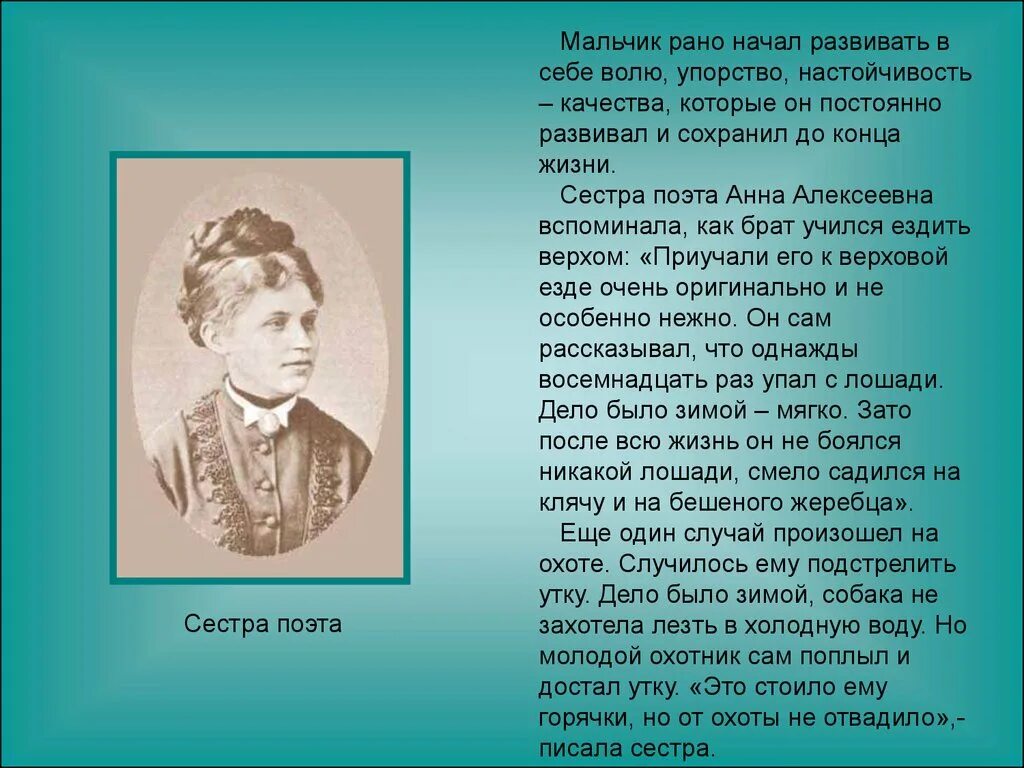 Мальчик рано начал развивать в себе волю, упорство, настойчивость – качества, которые он постоянно развивал и сохранил до конца жизни.

Сестра поэта Анна Алексеевна вспоминала, как брат учился ездить верхом: «Приучали его к верховой езде очень оригинально и не особенно нежно. Он сам рассказывал, что однажды восемнадцать раз упал с лошади. Дело было зимой – мягко. Зато после всю жизнь он не боялся никакой лошади, смело садился на клячу и на бешеного жеребца».

Еще один случай произошел на охоте. Случилось ему подстрелить утку. Дело было зимой, собака не захотела лезть в холодную воду. Но молодой охотник сам поплыл и достал утку. «Это стоило ему горячки, но от охоты не отвадило»,- писала сестра.

Сестра поэта